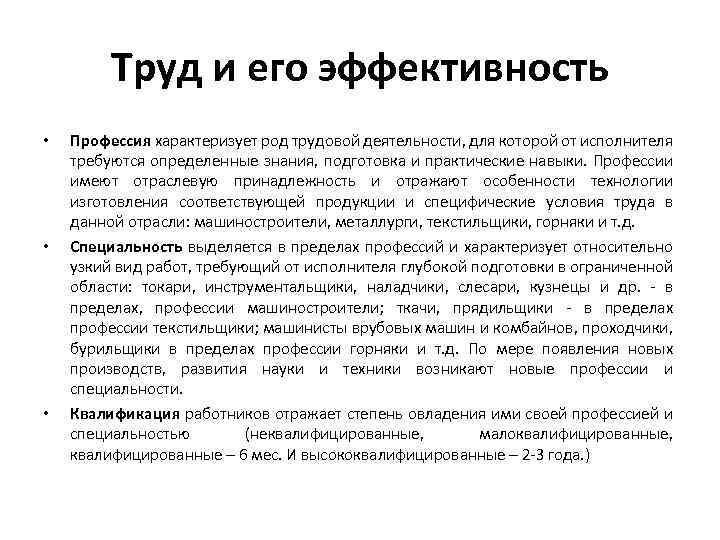 Труд и его эффективность

• Профессия характеризует род трудовой деятельности, для которой от исполнителя требуются определенные знания, подготовка и практические навыки. Профессии имеют отраслевую принадлежность и отражают особенности технологии изготовления соответствующей продукции и специфические условия труда в данной отрасли: машиностроители, металлурги, текстильщики, горняки и т.д.

• Специальность выделяется в пределах профессий и характеризует относительно узкий вид работ, требующий от исполнителя глубокой подготовки в ограниченной области: токари, инструментальщики, наладчики, слесари, кузнецы и др. - в пределах, профессии машиностроители; ткачи, прядильщики - в пределах профессии текстильщики; машинисты врубовых машин и комбайнов, проходчики, бурильщики в пределах профессии горняки и т.д. По мере появления новых производств, развития науки и техники возникают новые профессии и специальности.

• Квалификация работников отражает степень овладения ими своей профессией и специальностью (неквалифицированные, малоквалифицированные, квалифицированные – 6 мес. И высококвалифицированные – 2-3 года.)